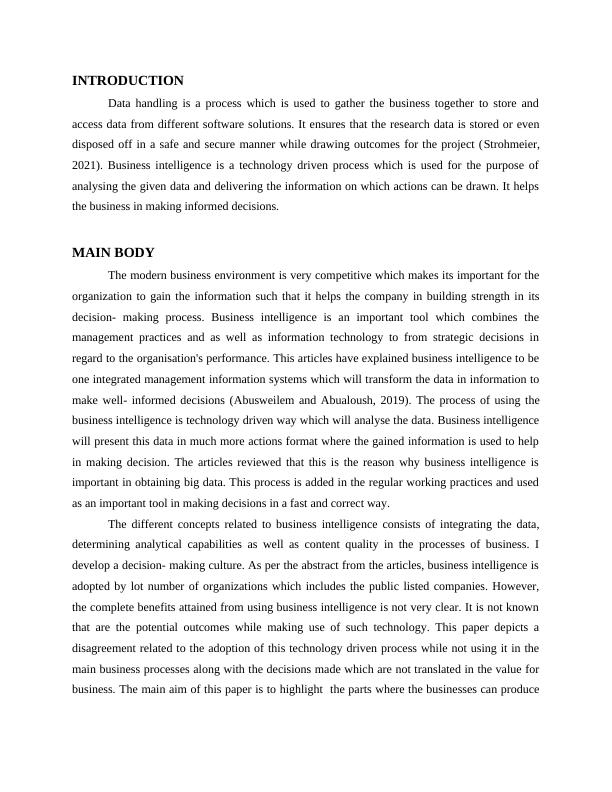 INTRODUCTION

Data handling is a process which is used to gather the business together to store and access data from different software solutions. It ensures that the research data is stored or even disposed off in a safe and secure manner while drawing outcomes for the project (Strohmeier, 2021). Business intelligence is a technology driven process which is used for the purpose of analysing the given data and delivering the information on which actions can be drawn. It helps the business in making informed decisions.

MAIN BODY

The modern business environment is very competitive which makes its important for the organization to gain the information such that it helps the company in building strength in its decision- making process. Business intelligence is an important tool which combines the management practices and as well as information technology to from strategic decisions in regard to the organisation's performance. This articles have explained business intelligence to be one integrated management information systems which will transform the data in information to make well- informed decisions (Abusweilem and Abualoush, 2019). The process of using the business intelligence is technology driven way which will analyse the data. Business intelligence will present this data in much more actions format where the gained information is used to help in making decision. The articles reviewed that this is the reason why business intelligence is important in obtaining big data. This process is added in the regular working practices and used as an important tool in making decisions in a fast and correct way.

The different concepts related to business intelligence consists of integrating the data, determining analytical capabilities as well as content quality in the processes of business. I develop a decision- making culture. As per the abstract from the articles, business intelligence is adopted by lot number of organizations which includes the public listed companies. However, the complete benefits attained from using business intelligence is not very clear. It is not known that are the potential outcomes while making use of such technology. This paper depicts a disagreement related to the adoption of this technology driven process while not using it in the main business processes along with the decisions made which are not translated in the value for business. The main aim of this paper is to highlight the parts where the businesses can produce